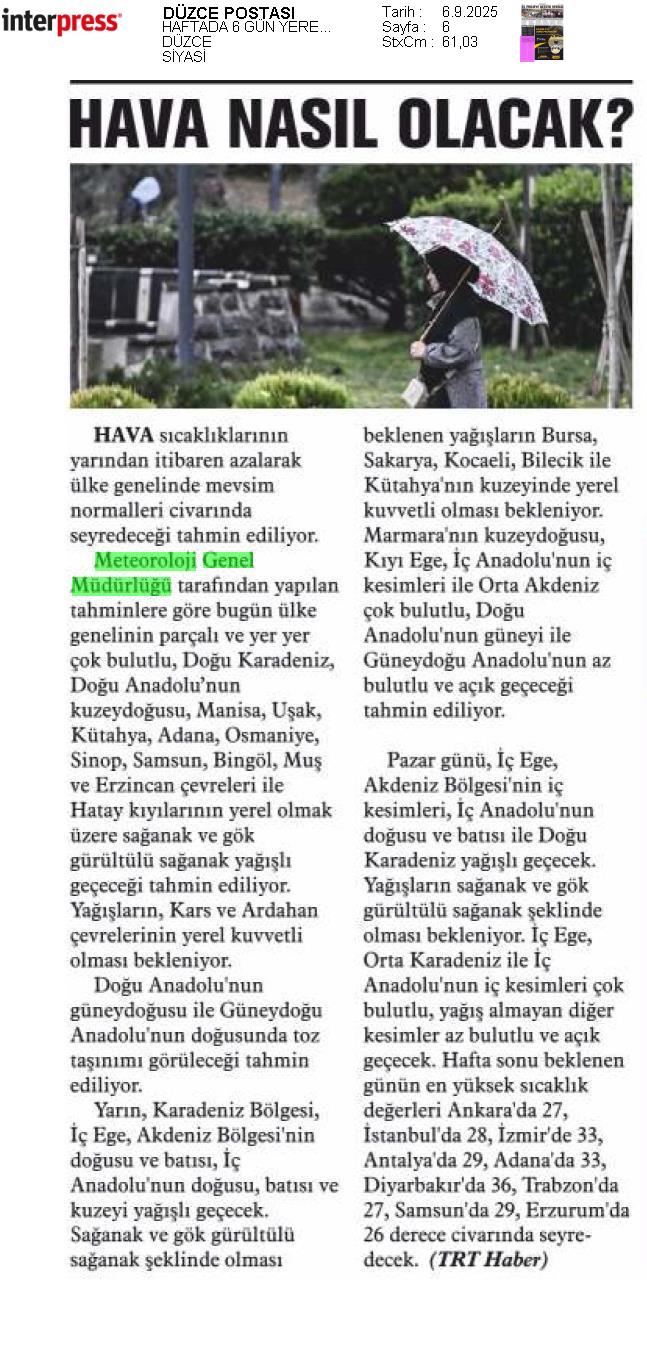 interpress

DÜZCE POSTASI
HAFTADA 6 GÜN YERE...
DÜZCE
SİYASİ

Tarih : 6.9.2025
Sayfa : 6
StxCm : 61,03

HAVA NASIL OLACAK?

HAVA sıcaklıklarının yarından itibaren azalarak ülke genelinde mevsim normalleri civarında seyredeceği tahmin ediliyor.

Meteoroloji Genel Müdürlüğü tarafından yapılan tahminlere göre bugün ülke genelinin parçalı ve yer yer çok bulutlu, Doğu Karadeniz, Doğu Anadolu'nun kuzeydoğusu, Manisa, Uşak, Kütahya, Adana, Osmaniye, Sinop, Samsun, Bingöl, Muş ve Erzincan çevreleri ile Hatay kıyılarının yerel olmak üzere sağanak ve gök gürültülü sağanak yağışlı geçeceği tahmin ediliyor. Yağışların, Kars ve Ardahan çevrelerinin yerel kuvvetli olması bekleniyor.

Doğu Anadolu'nun güneydoğusu ile Güneydoğu Anadolu'nun doğusunda toz taşınımı görüleceği tahmin ediliyor.

Yarın, Karadeniz Bölgesi, İç Ege, Akdeniz Bölgesi'nin doğusu ve batısı, İç Anadolu'nun doğusu, batısı ve kuzeyi yağışlı geçecek. Sağanak ve gök gürültülü sağanak şeklinde olması beklenen yağışların Bursa, Sakarya, Kocaeli, Bilecik ile Kütahya'nın kuzeyinde yerel kuvvetli olması bekleniyor. Marmara'nın kuzeydoğusu, Kıyı Ege, İç Anadolu'nun iç kesimleri ile Orta Akdeniz çok bulutlu, Doğu Anadolu'nun güneyi ile Güneydoğu Anadolu'nun az bulutlu ve açık geçeceği tahmin ediliyor.

Pazar günü, İç Ege, Akdeniz Bölgesi'nin iç kesimleri, İç Anadolu'nun doğusu ve batısı ile Doğu Karadeniz yağışlı geçecek. Yağışların sağanak ve gök gürültülü sağanak şeklinde olması bekleniyor. İç Ege, Orta Karadeniz ile İç Anadolu'nun iç kesimleri çok bulutlu, yağış almayan diğer kesimler az bulutlu ve açık geçecek. Hafta sonu beklenen günün en yüksek sıcaklık değerleri Ankara'da 27, İstanbul'da 28, İzmir'de 33, Antalya'da 29, Adana'da 33, Diyarbakır'da 36, Trabzon'da 27, Samsun'da 29, Erzurum'da 26 derece civarında seyredecek. (TRT Haber)